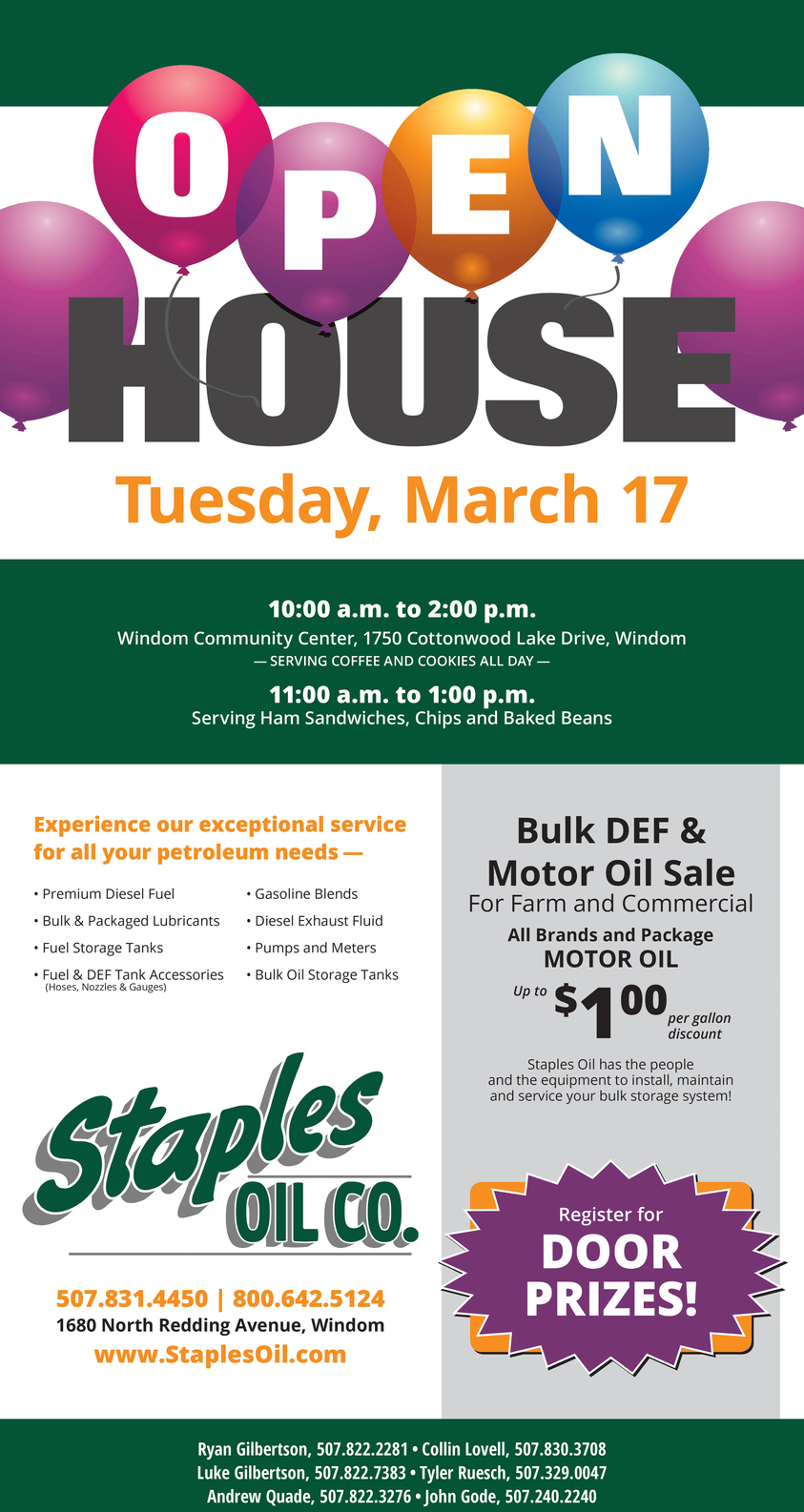 OPEN HOUSE

Tuesday, March 17

10:00 a.m. to 2:00 p.m.
Windom Community Center, 1750 Cottonwood Lake Drive, Windom
— SERVING COFFEE AND COOKIES ALL DAY —

11:00 a.m. to 1:00 p.m.
Serving Ham Sandwiches, Chips and Baked Beans

Experience our exceptional service for all your petroleum needs —

• Premium Diesel Fuel
• Bulk & Packaged Lubricants
• Fuel Storage Tanks
• Fuel & DEF Tank Accessories
(Hoses, Nozzles & Gauges)

• Gasoline Blends
• Diesel Exhaust Fluid
• Pumps and Meters
• Bulk Oil Storage Tanks

Staples OIL CO.

507.831.4450 | 800.642.5124
1680 North Redding Avenue, Windom
www.StaplesOil.com

Bulk DEF & Motor Oil Sale
For Farm and Commercial
All Brands and Package
MOTOR OIL
Up to $1.00 per gallon discount

Staples Oil has the people and the equipment to install, maintain and service your bulk storage system!

Register for
DOOR PRIZES!

Ryan Gilbertson, 507.822.2281 • Collin Lovell, 507.830.3708
Luke Gilbertson, 507.822.7383 • Tyler Ruesch, 507.329.0047
Andrew Quade, 507.822.3276 • John Gode, 507.240.2240